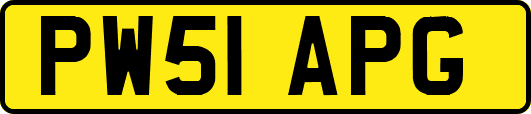 PW51 APG